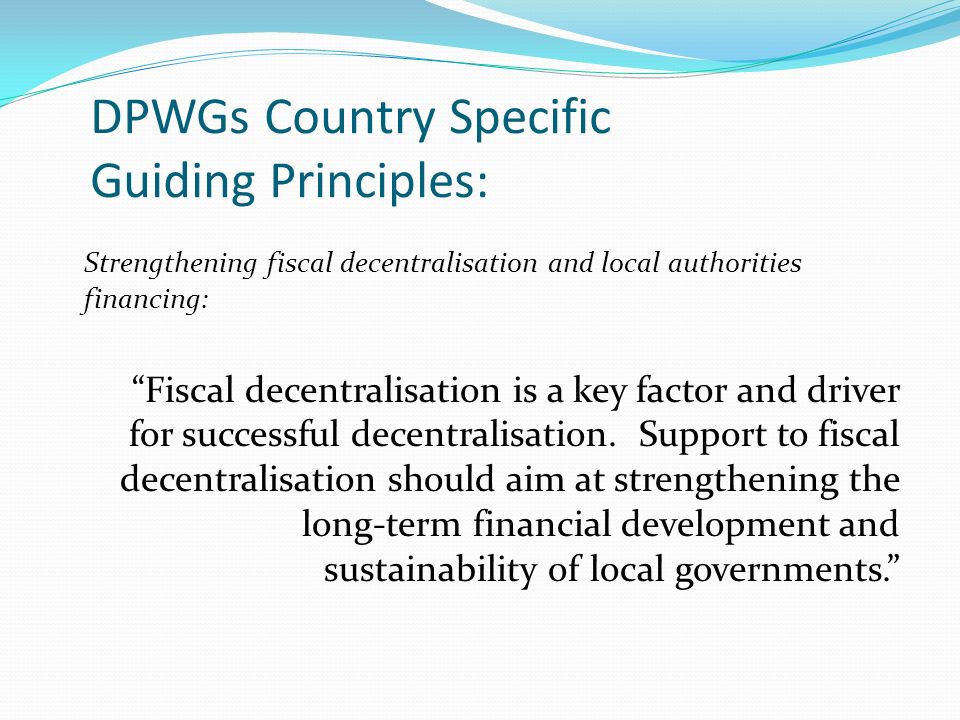 DPWGs Country Specific Guiding Principles:

Strengthening fiscal decentralisation and local authorities financing:

“Fiscal decentralisation is a key factor and driver for successful decentralisation. Support to fiscal decentralisation should aim at strengthening the long-term financial development and sustainability of local governments.”